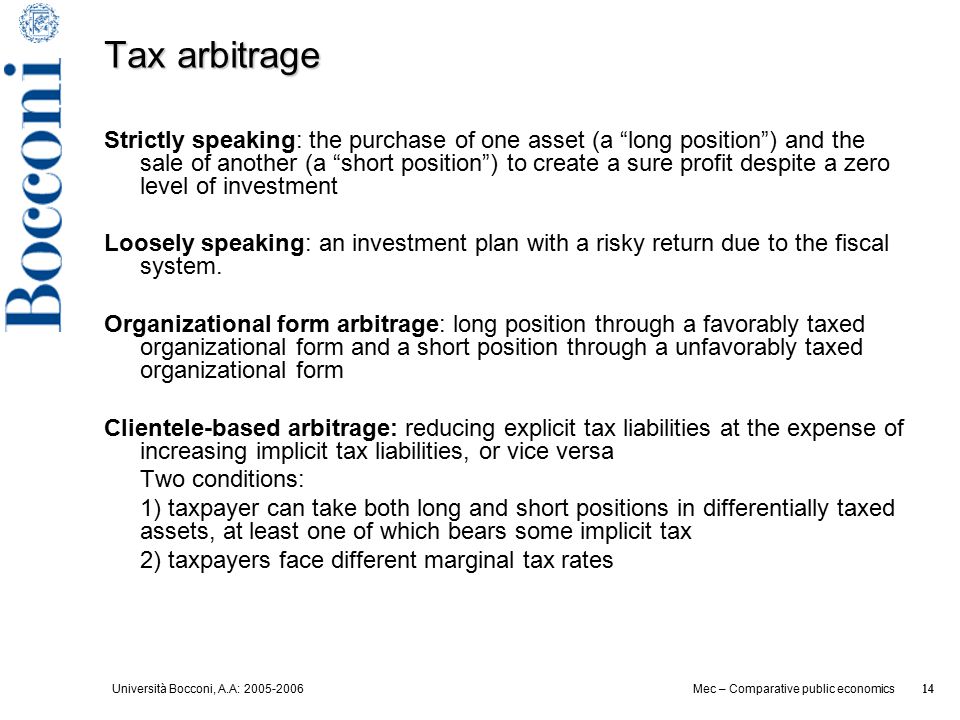 Bocconi

Tax arbitrage

Strictly speaking: the purchase of one asset (a “long position”) and the sale of another (a “short position”) to create a sure profit despite a zero level of investment

Loosely speaking: an investment plan with a risky return due to the fiscal system.

Organizational form arbitrage: long position through a favorably taxed organizational form and a short position through a unfavorably taxed organizational form

Clientele-based arbitrage: reducing explicit tax liabilities at the expense of increasing implicit tax liabilities, or vice versa

Two conditions:

1) taxpayer can take both long and short positions in differentially taxed assets, at least one of which bears some implicit tax

2) taxpayers face different marginal tax rates

Università Bocconi, A.A: 2005-2006

Mec – Comparative public economics

14